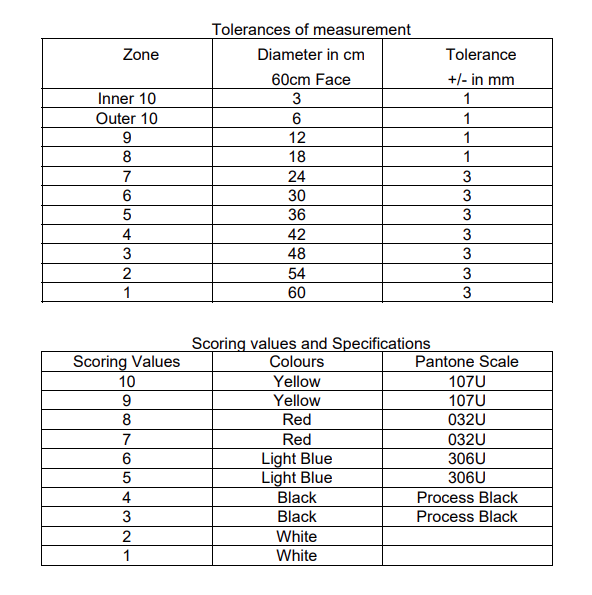 Tolerances of measurement

| Zone | Diameter in cm 60cm Face | Tolerance +/- in mm |
|---|---|---|
| Inner 10 | 3 | 1 |
| Outer 10 | 6 | 1 |
| 9 | 12 | 1 |
| 8 | 18 | 1 |
| 7 | 24 | 3 |
| 6 | 30 | 3 |
| 5 | 36 | 3 |
| 4 | 42 | 3 |
| 3 | 48 | 3 |
| 2 | 54 | 3 |
| 1 | 60 | 3 |

Scoring values and Specifications

| Scoring Values | Colours | Pantone Scale |
|---|---|---|
| 10 | Yellow | 107U |
| 9 | Yellow | 107U |
| 8 | Red | 032U |
| 7 | Red | 032U |
| 6 | Light Blue | 306U |
| 5 | Light Blue | 306U |
| 4 | Black | Process Black |
| 3 | Black | Process Black |
| 2 | White | |
| 1 | White | |